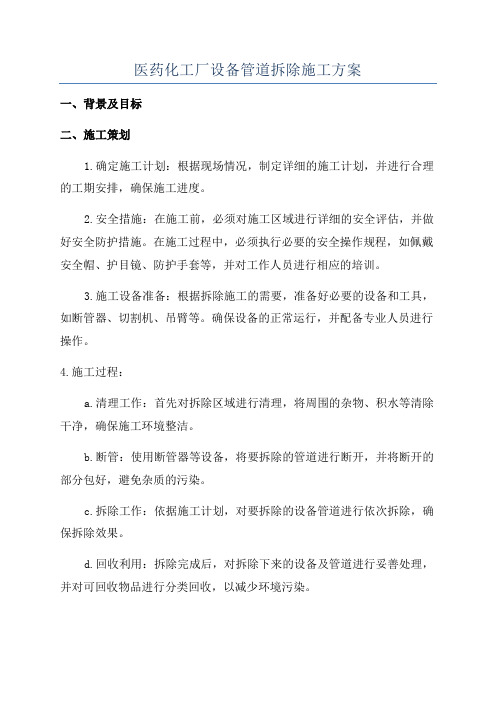 医药化工厂设备管道拆除施工方案

一、背景及目标

二、施工策划

1.确定施工计划：根据现场情况，制定详细的施工计划，并进行合理的工期安排，确保施工进度。

2.安全措施：在施工前，必须对施工区域进行详细的安全评估，并做好安全防护措施。在施工过程中，必须执行必要的安全操作规程，如佩戴安全帽、护目镜、防护手套等，并对工作人员进行相应的培训。

3.施工设备准备：根据拆除施工的需要，准备好必要的设备和工具，如断管器、切割机、吊臂等。确保设备的正常运行，并配备专业人员进行操作。

4.施工过程：

a.清理工作：首先对拆除区域进行清理，将周围的杂物、积水等清除干净，确保施工环境整洁。

b.断管：使用断管器等设备，将要拆除的管道进行断开，并将断开的部分包好，避免杂质的污染。

c.拆除工作：依据施工计划，对要拆除的设备管道进行依次拆除，确保拆除效果。

d.回收利用：拆除完成后，对拆除下来的设备及管道进行妥善处理，并对可回收物品进行分类回收，以减少环境污染。